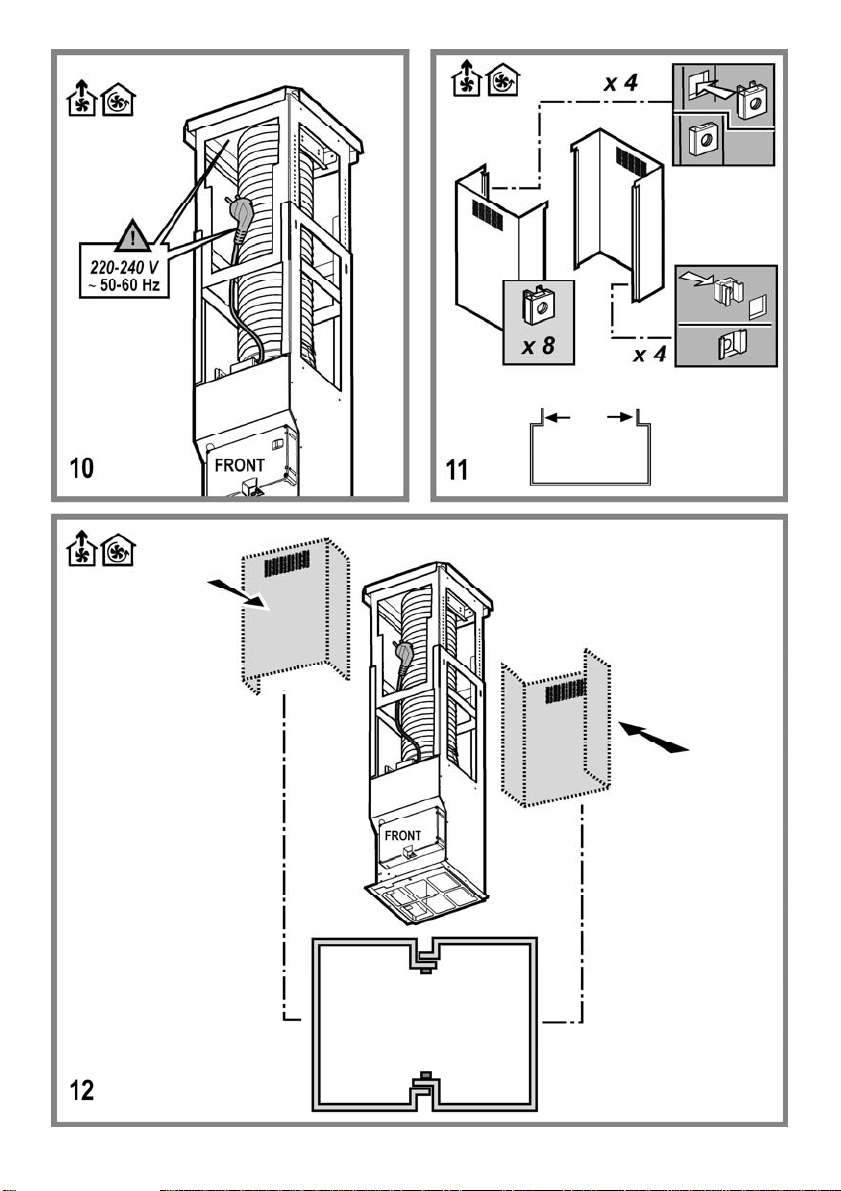 220-240 V
~ 50-60 Hz

FRONT

10

x 4

x 8

x 4

11

FRONT

12